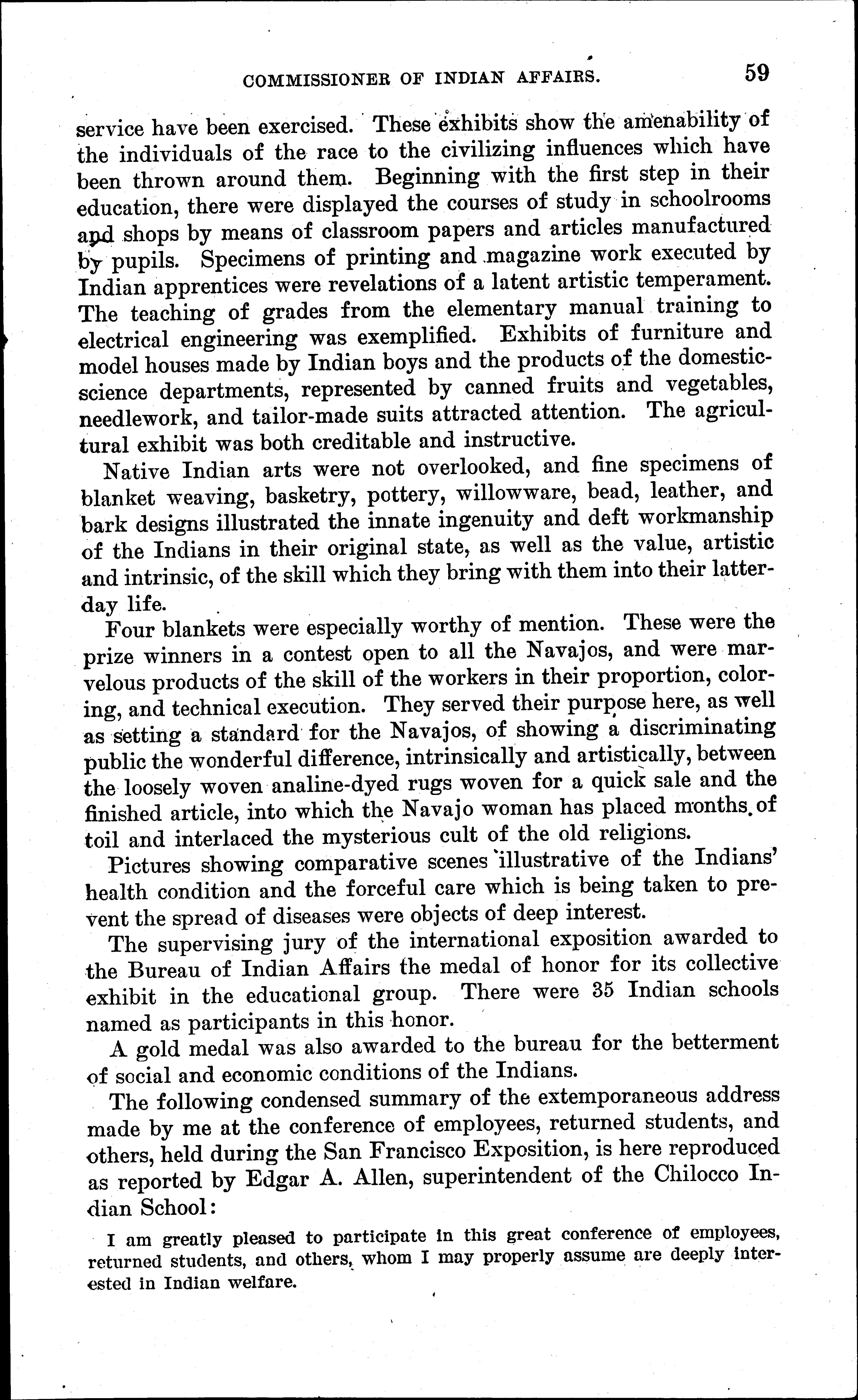 COMMISSIONER OF INDIAN AFFAIRS. 59

service have been exercised. These exhibits show the amenability of the individuals of the race to the civilizing influences which have been thrown around them. Beginning with the first step in their education, there were displayed the courses of study in schoolrooms and shops by means of classroom papers and articles manufactured by pupils. Specimens of printing and magazine work executed by Indian apprentices were revelations of a latent artistic temperament. The teaching of grades from the elementary manual training to electrical engineering was exemplified. Exhibits of furniture and model houses made by Indian boys and the products of the domestic-science departments, represented by canned fruits and vegetables, needlework, and tailor-made suits attracted attention. The agricultural exhibit was both creditable and instructive.

Native Indian arts were not overlooked, and fine specimens of blanket weaving, basketry, pottery, willowware, bead, leather, and bark designs illustrated the innate ingenuity and deft workmanship of the Indians in their original state, as well as the value, artistic and intrinsic, of the skill which they bring with them into their latter-day life.

Four blankets were especially worthy of mention. These were the prize winners in a contest open to all the Navajos, and were marvelous products of the skill of the workers in their proportion, coloring, and technical execution. They served their purpose here, as well as setting a standard for the Navajos, of showing a discriminating public the wonderful difference, intrinsically and artistically, between the loosely woven analine-dyed rugs woven for a quick sale and the finished article, into which the Navajo woman has placed months of toil and interlaced the mysterious cult of the old religions.

Pictures showing comparative scenes illustrative of the Indians' health condition and the forceful care which is being taken to prevent the spread of diseases were objects of deep interest.

The supervising jury of the international exposition awarded to the Bureau of Indian Affairs the medal of honor for its collective exhibit in the educational group. There were 35 Indian schools named as participants in this honor.

A gold medal was also awarded to the bureau for the betterment of social and economic conditions of the Indians.

The following condensed summary of the extemporaneous address made by me at the conference of employees, returned students, and others, held during the San Francisco Exposition, is here reproduced as reported by Edgar A. Allen, superintendent of the Chilocco Indian School:

I am greatly pleased to participate in this great conference of employees, returned students, and others, whom I may properly assume are deeply interested in Indian welfare.